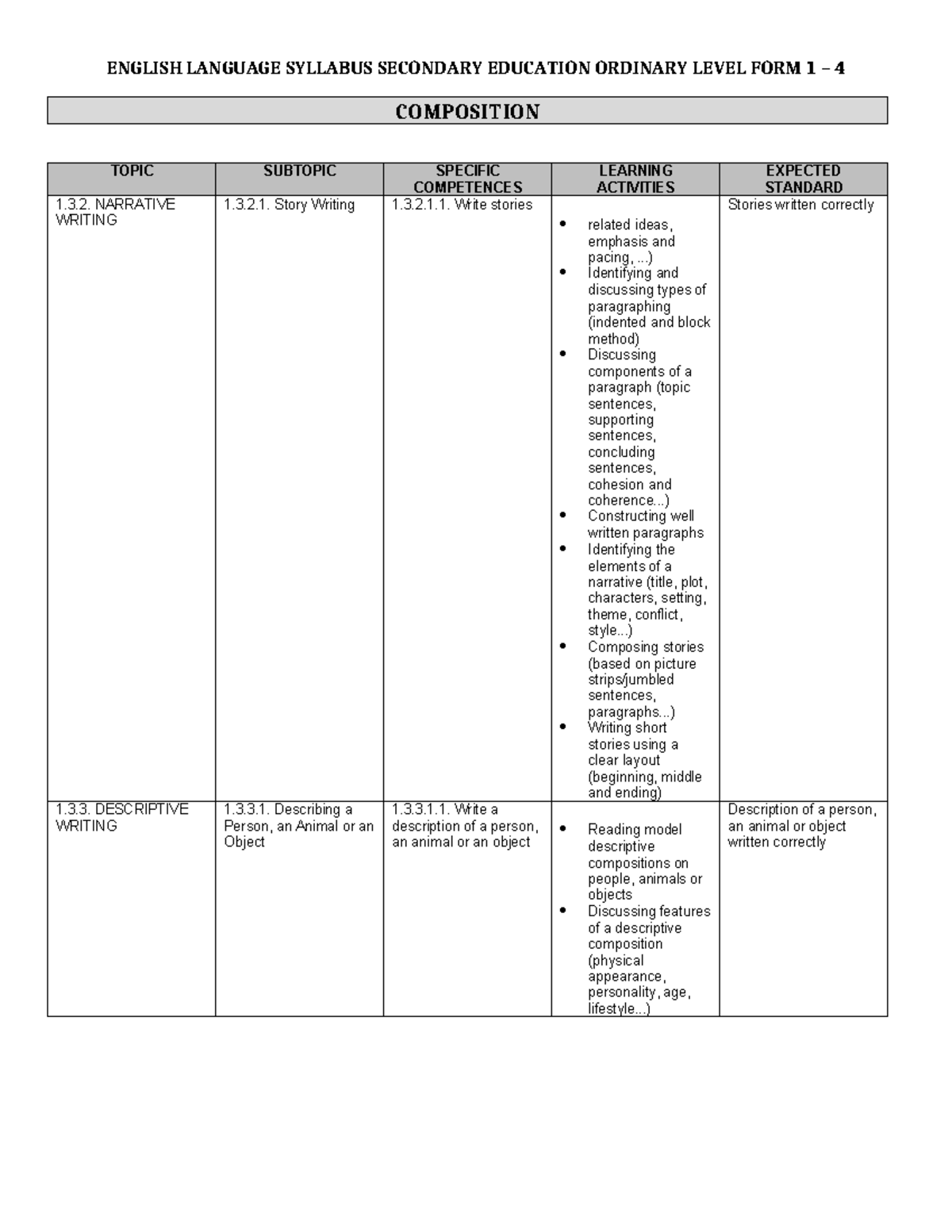 ENGLISH LANGUAGE SYLLABUS SECONDARY EDUCATION ORDINARY LEVEL FORM 1 – 4

COMPOSITION

| TOPIC | SUBTOPIC | SPECIFIC COMPETENCES | LEARNING ACTIVITIES | EXPECTED STANDARD |
|---|---|---|---|---|
| 1.3.2. NARRATIVE WRITING | 1.3.2.1. Story Writing | 1.3.2.1.1. Write stories | • related ideas, emphasis and pacing, ...) • Identifying and discussing types of paragraphing (indented and block method) • Discussing components of a paragraph (topic sentences, supporting sentences, concluding sentences, cohesion and coherence...) • Constructing well written paragraphs • Identifying the elements of a narrative (title, plot, characters, setting, theme, conflict, style...) • Composing stories (based on picture strips/jumbled sentences, paragraphs...) • Writing short stories using a clear layout (beginning, middle and ending) | Stories written correctly |
| 1.3.3. DESCRIPTIVE WRITING | 1.3.3.1. Describing a Person, an Animal or an Object | 1.3.3.1.1. Write a description of a person, an animal or an object | • Reading model descriptive compositions on people, animals or objects • Discussing features of a descriptive composition (physical appearance, personality, age, lifestyle...) | Description of a person, an animal or object written correctly |